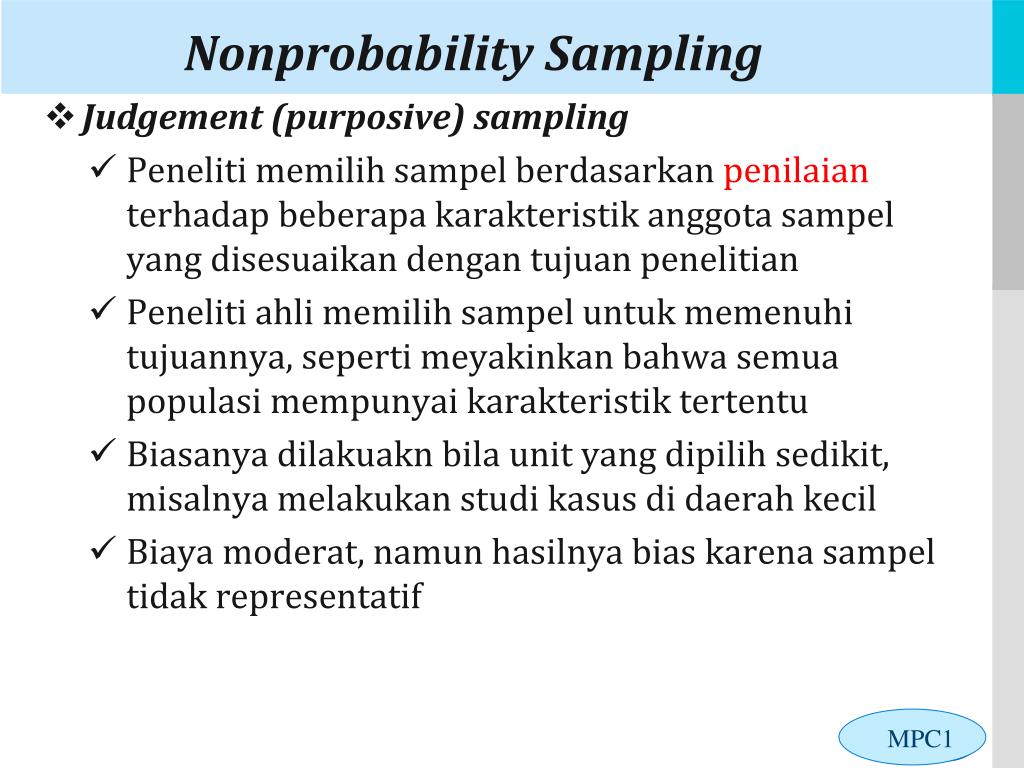 Nonprobability Sampling

❖ Judgement (purposive) sampling

✓ Peneliti memilih sampel berdasarkan penilaian terhadap beberapa karakteristik anggota sampel yang disesuaikan dengan tujuan penelitian

✓ Peneliti ahli memilih sampel untuk memenuhi tujuannya, seperti meyakinkan bahwa semua populasi mempunyai karakteristik tertentu

✓ Biasanya dilakuakn bila unit yang dipilih sedikit, misalnya melakukan studi kasus di daerah kecil

✓ Biaya moderat, namun hasilnya bias karena sampel tidak representatif

MPC1